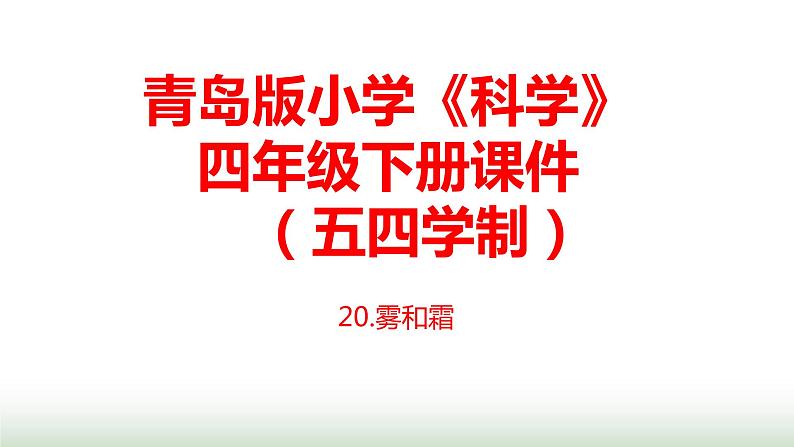 青岛版小学《科学》
四年级下册课件
（五四学制）

20.雾和霜